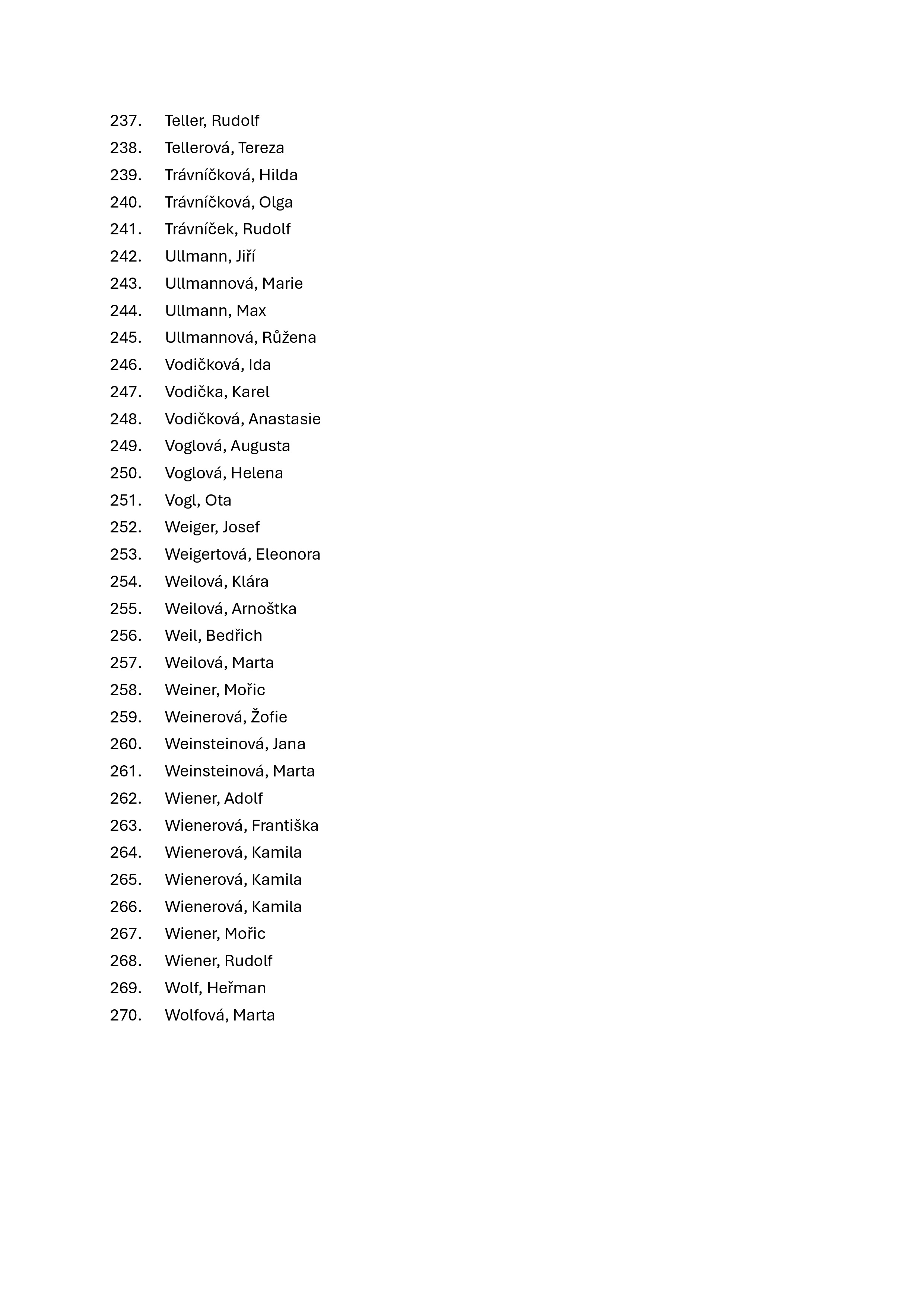 237. Teller, Rudolf
238. Tellerová, Tereza
239. Trávníčková, Hilda
240. Trávníčková, Olga
241. Trávníček, Rudolf
242. Ullmann, Jiří
243. Ullmannová, Marie
244. Ullmann, Max
245. Ullmannová, Růžena
246. Vodičková, Ida
247. Vodička, Karel
248. Vodičková, Anastasie
249. Voglová, Augusta
250. Voglová, Helena
251. Vogl, Ota
252. Weiger, Josef
253. Weigertová, Eleonora
254. Weilová, Klára
255. Weilová, Arnoštka
256. Weil, Bedřich
257. Weilová, Marta
258. Weiner, Mořic
259. Weinerová, Žofie
260. Weinsteinová, Jana
261. Weinsteinová, Marta
262. Wiener, Adolf
263. Wienerová, Františka
264. Wienerová, Kamila
265. Wienerová, Kamila
266. Wienerová, Kamila
267. Wiener, Mořic
268. Wiener, Rudolf
269. Wolf, Heřman
270. Wolfová, Marta